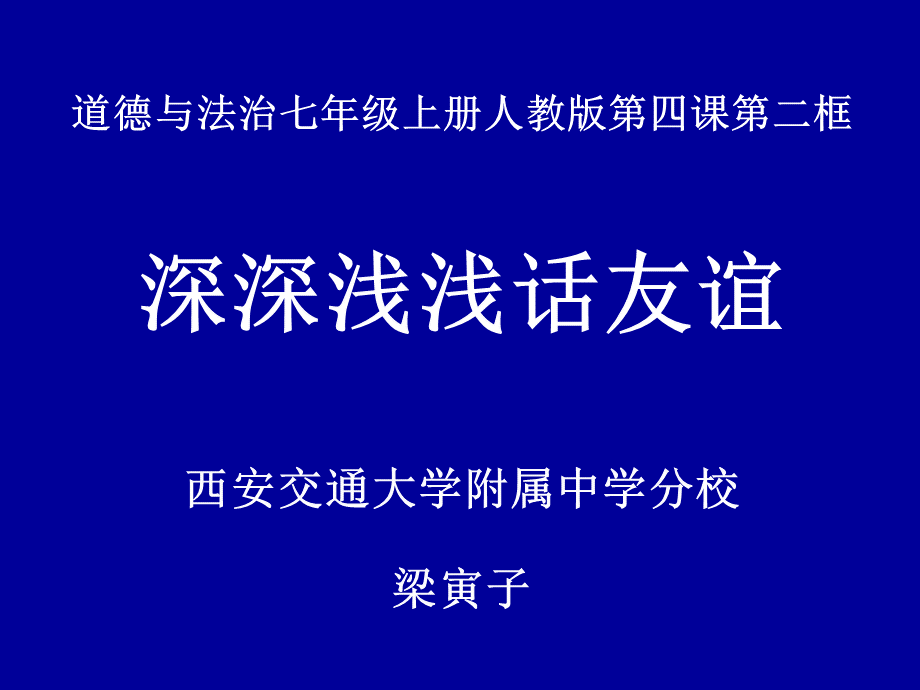 道德与法治七年级上册人教版第四课第二框

深深浅浅话友谊

西安交通大学附属中学分校

梁寅子